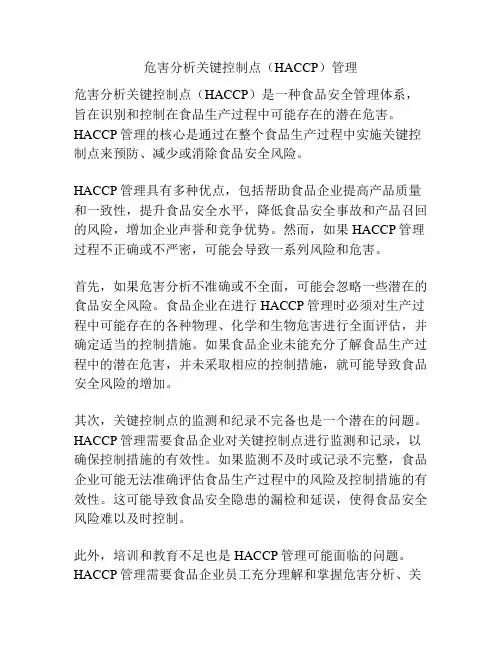 危害分析关键控制点（HACCP）管理

危害分析关键控制点（HACCP）是一种食品安全管理体系，旨在识别和控制在食品生产过程中可能存在的潜在危害。HACCP 管理的核心是通过在整个食品生产过程中实施关键控制点来预防、减少或消除食品安全风险。

HACCP 管理具有多种优点，包括帮助食品企业提高产品质量和一致性，提升食品安全水平，降低食品安全事故和产品召回的风险，增加企业声誉和竞争优势。然而，如果 HACCP 管理过程不正确或不严密，可能会导致一系列风险和危害。

首先，如果危害分析不准确或不全面，可能会忽略一些潜在的食品安全风险。食品企业在进行 HACCP 管理时必须对生产过程中可能存在的各种物理、化学和生物危害进行全面评估，并确定适当的控制措施。如果食品企业未能充分了解食品生产过程中的潜在危害，并未采取相应的控制措施，就可能导致食品安全风险的增加。

其次，关键控制点的监测和纪录不完备也是一个潜在的问题。HACCP 管理需要食品企业对关键控制点进行监测和记录，以确保控制措施的有效性。如果监测不及时或记录不完整，食品企业可能无法准确评估食品生产过程中的风险及控制措施的有效性。这可能导致食品安全隐患的漏检和延误，使得食品安全风险难以及时控制。

此外，培训和教育不足也是 HACCP 管理可能面临的问题。HACCP 管理需要食品企业员工充分理解和掌握危害分析、关